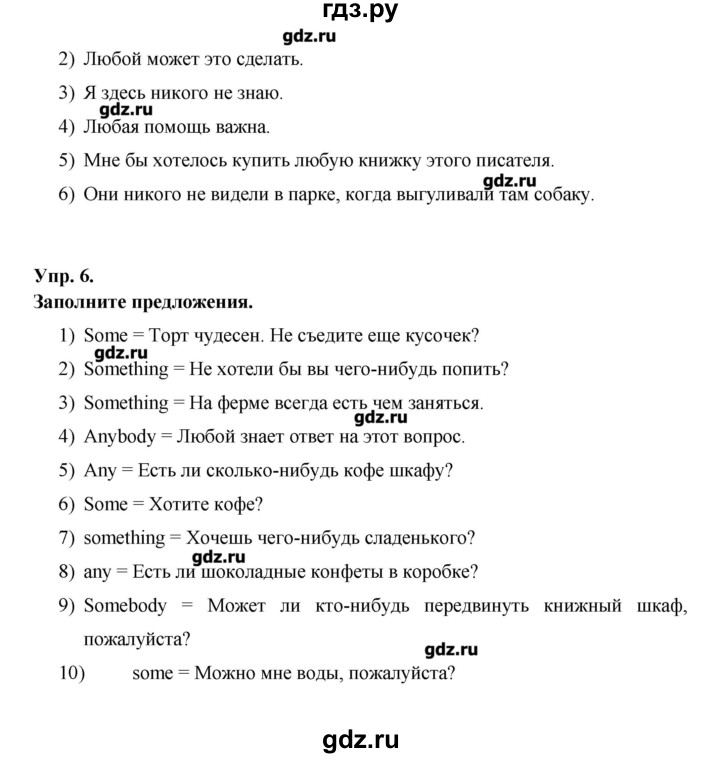 гдз.ру
gdz.ru
2) Любой может это сделать.

3) Я здесь никого не знаю.
gdz.ru
4) Любая помощь важна.

5) Мне бы хотелось купить любую книжку этого писателя.
gdz.ru
6) Они никого не видели в парке, когда выгуливали там собаку.

Упр. 6.
Заполните предложения.

1) Some = Торт чудесен. Не съедите еще кусочек?
gdz.ru
2) Something = Не хотели бы вы чего-нибудь попить?

3) Something = На ферме всегда есть чем заняться.
gdz.ru
4) Anybody = Любой знает ответ на этот вопрос.

5) Any = Есть ли сколько-нибудь кофе шкафу?

6) Some = Хотите кофе?

7) something = Хочешь чего-нибудь сладенького?
gdz.ru
8) any = Есть ли шоколадные конфеты в коробке?

9) Somebody = Может ли кто-нибудь передвинуть книжный шкаф, пожалуйста?
gdz.ru
10) some = Можно мне воды, пожалуйста?

gdz.ru